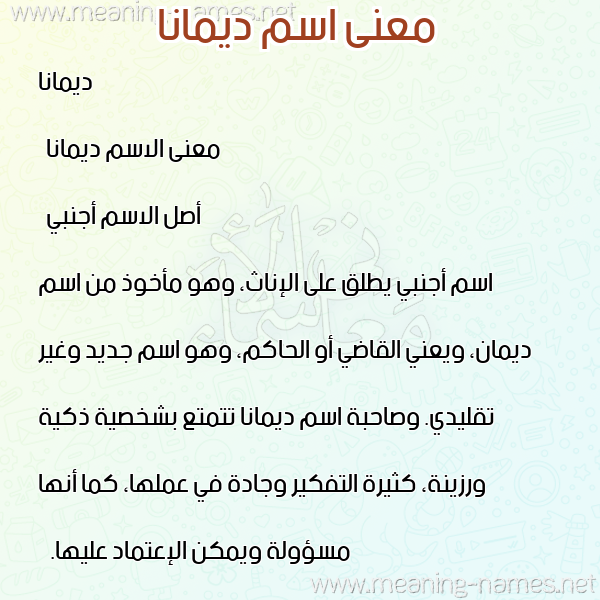 www.meaning-names.net

معنى اسم ديمانا

ديمانا

معنى الاسم ديمانا

أصل الاسم أجنبي

اسم أجنبي يطلق على الإناث، وهو مأخوذ من اسم ديمان، ويعني القاضي أو الحاكم، وهو اسم جديد وغير تقليدي. وصاحبة اسم ديمانا تتمتع بشخصية ذكية ورزينة، كثيرة التفكير وجادة في عملها، كما أنها مسؤولة ويمكن الإعتماد عليها.

www.meaning-names.net